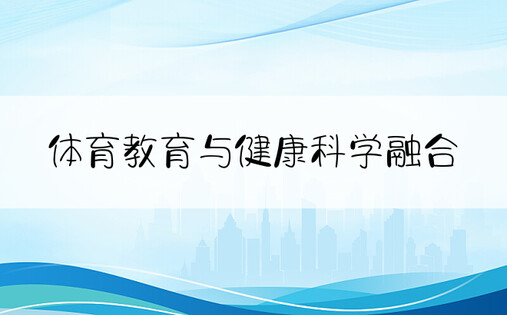 体育教育与健康科学融合